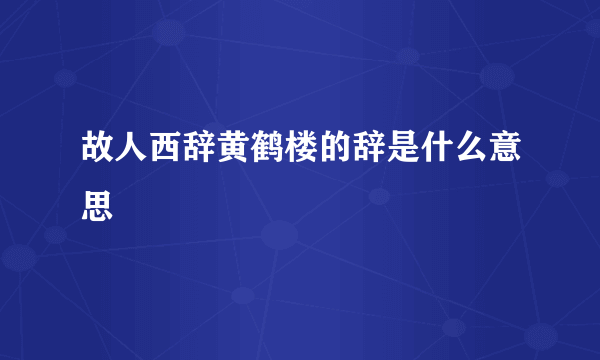 故人西辞黄鹤楼的辞是什么意思